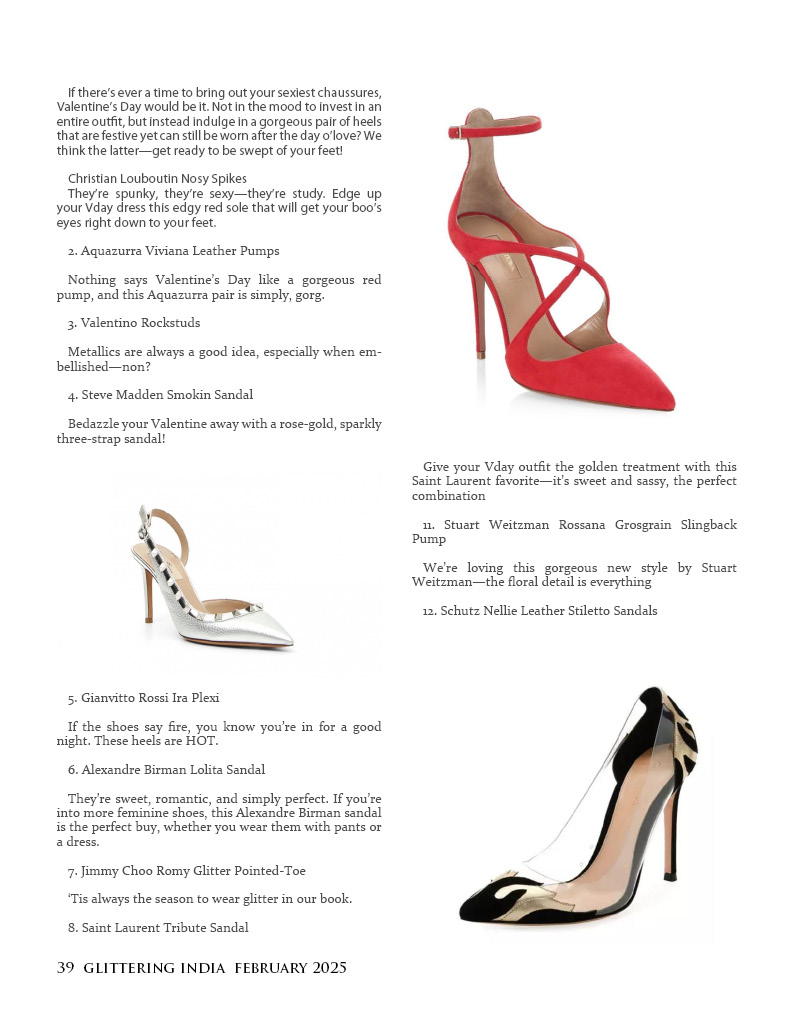 If there's ever a time to bring out your sexiest chaussures, Valentine's Day would be it. Not in the mood to invest in an entire outfit, but instead indulge in a gorgeous pair of heels that are festive yet can still be worn after the day o'love? We think the latter—get ready to be swept of your feet!

Christian Louboutin Nosy Spikes
They're spunky, they're sexy—they're study. Edge up your Vday dress this edgy red sole that will get your boo's eyes right down to your feet.

2. Aquazurra Viviana Leather Pumps

Nothing says Valentine's Day like a gorgeous red pump, and this Aquazurra pair is simply, gorg.

3. Valentino Rockstuds

Metallics are always a good idea, especially when embellished—non?

4. Steve Madden Smokin Sandal

Bedazzle your Valentine away with a rose-gold, sparkly three-strap sandal!

5. Gianvitto Rossi Ira Plexi

If the shoes say fire, you know you're in for a good night. These heels are HOT.

6. Alexandre Birman Lolita Sandal

They're sweet, romantic, and simply perfect. If you're into more feminine shoes, this Alexandre Birman sandal is the perfect buy, whether you wear them with pants or a dress.

7. Jimmy Choo Romy Glitter Pointed-Toe

'Tis always the season to wear glitter in our book.

8. Saint Laurent Tribute Sandal

Give your Vday outfit the golden treatment with this Saint Laurent favorite—it's sweet and sassy, the perfect combination

11. Stuart Weitzman Rossana Grosgrain Slingback Pump

We're loving this gorgeous new style by Stuart Weitzman—the floral detail is everything

12. Schutz Nellie Leather Stiletto Sandals

39 GLITTERING INDIA FEBRUARY 2025